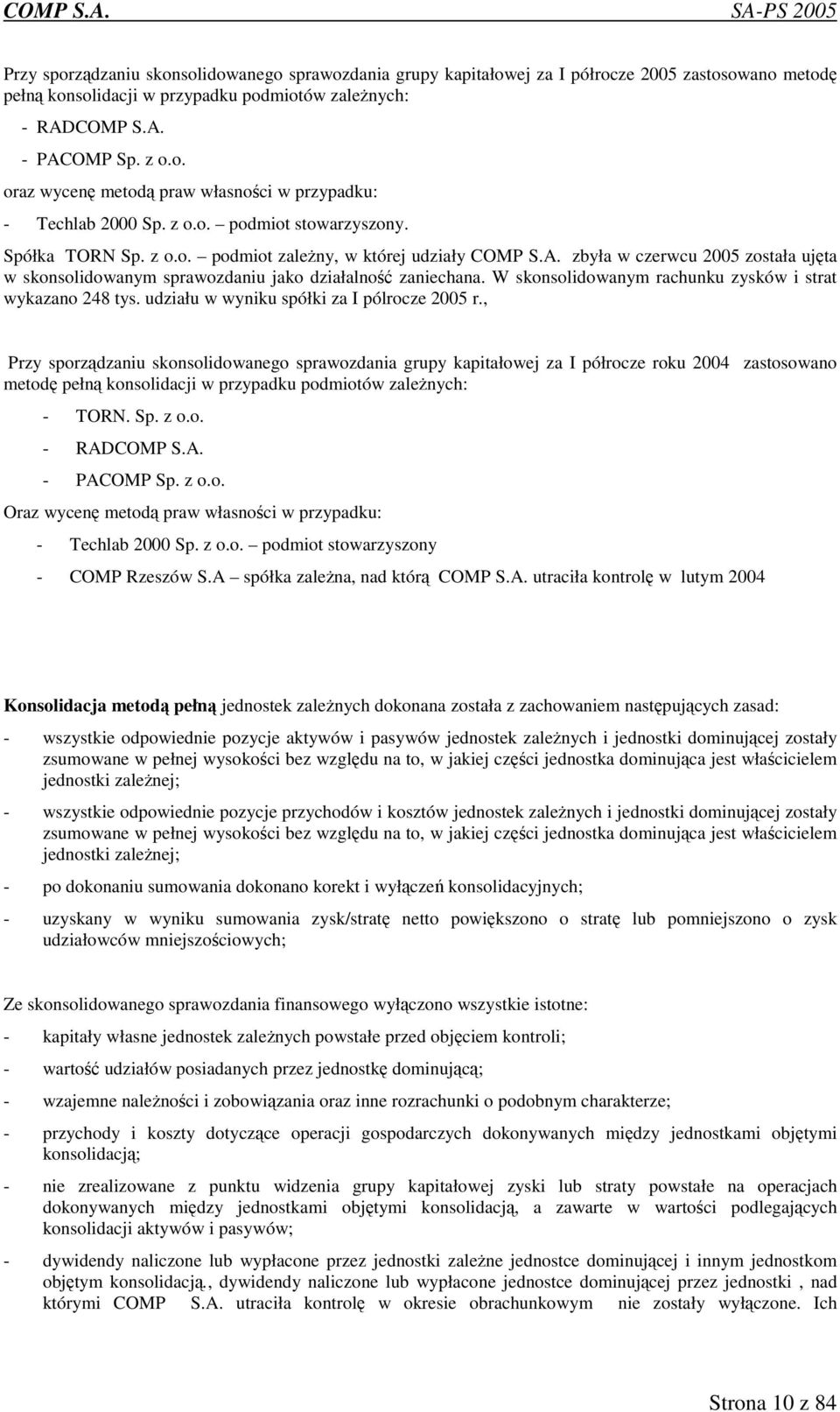 COMP S.A. SA-PS 2005

Przy sporządzaniu skonsolidowanego sprawozdania grupy kapitałowej za I półrocze 2005 zastosowano metodę pełną konsolidacji w przypadku podmiotów zależnych:

- RADCOMP S.A.
- PACOMP Sp. z o.o.

oraz wycenę metodą praw własności w przypadku:

- Techlab 2000 Sp. z o.o. – podmiot stowarzyszony.

Spółka TORN Sp. z o.o. – podmiot zależny, w której udziały COMP S.A. zbyła w czerwcu 2005 została ujęta w skonsolidowanym sprawozdaniu jako działalność zaniechana. W skonsolidowanym rachunku zysków i strat wykazano 248 tys. udziału w wyniku spółki za I pólrocze 2005 r.,

Przy sporządzaniu skonsolidowanego sprawozdania grupy kapitałowej za I półrocze roku 2004 zastosowano metodę pełną konsolidacji w przypadku podmiotów zależnych:

- TORN. Sp. z o.o.
- RADCOMP S.A.
- PACOMP Sp. z o.o.

Oraz wycenę metodą praw własności w przypadku:

- Techlab 2000 Sp. z o.o. – podmiot stowarzyszony
- COMP Rzeszów S.A – spółka zależna, nad którą COMP S.A. utraciła kontrolę w lutym 2004

Konsolidacja metodą pełną jednostek zależnych dokonana została z zachowaniem następujących zasad:

- wszystkie odpowiednie pozycje aktywów i pasywów jednostek zależnych i jednostki dominującej zostały zsumowane w pełnej wysokości bez względu na to, w jakiej części jednostka dominująca jest właścicielem jednostki zależnej;

- wszystkie odpowiednie pozycje przychodów i kosztów jednostek zależnych i jednostki dominującej zostały zsumowane w pełnej wysokości bez względu na to, w jakiej części jednostka dominująca jest właścicielem jednostki zależnej;

- po dokonaniu sumowania dokonano korekt i wyłączeń konsolidacyjnych;

- uzyskany w wyniku sumowania zysk/stratę netto powiększono o stratę lub pomniejszono o zysk udziałowców mniejszościowych;

Ze skonsolidowanego sprawozdania finansowego wyłączono wszystkie istotne:

- kapitały własne jednostek zależnych powstałe przed objęciem kontroli;
- wartość udziałów posiadanych przez jednostkę dominującą;
- wzajemne należności i zobowiązania oraz inne rozrachunki o podobnym charakterze;
- przychody i koszty dotyczące operacji gospodarczych dokonywanych między jednostkami objętymi konsolidacją;
- nie zrealizowane z punktu widzenia grupy kapitałowej zyski lub straty powstałe na operacjach dokonywanych między jednostkami objętymi konsolidacją, a zawarte w wartości podlegających konsolidacji aktywów i pasywów;
- dywidendy naliczone lub wypłacone przez jednostki zależne jednostce dominującej i innym jednostkom objętym konsolidacją., dywidendy naliczone lub wypłacone jednostce dominującej przez jednostki , nad którymi COMP S.A. utraciła kontrolę w okresie obrachunkowym nie zostały wyłączone. Ich

Strona 10 z 84